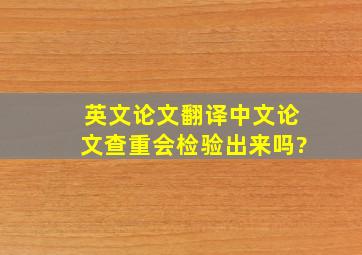 英文论文翻译中文论文查重会检验出来吗?